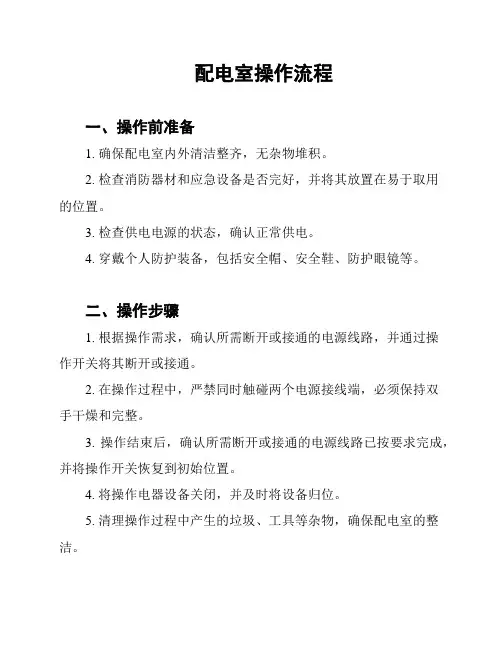 配电室操作流程

一、操作前准备

1. 确保配电室内外清洁整齐，无杂物堆积。

2. 检查消防器材和应急设备是否完好，并将其放置在易于取用的位置。

3. 检查供电电源的状态，确认正常供电。

4. 穿戴个人防护装备，包括安全帽、安全鞋、防护眼镜等。

二、操作步骤

1. 根据操作需求，确认所需断开或接通的电源线路，并通过操作开关将其断开或接通。

2. 在操作过程中，严禁同时触碰两个电源接线端，必须保持双手干燥和完整。

3. 操作结束后，确认所需断开或接通的电源线路已按要求完成，并将操作开关恢复到初始位置。

4. 将操作电器设备关闭，并及时将设备归位。

5. 清理操作过程中产生的垃圾、工具等杂物，确保配电室的整洁。